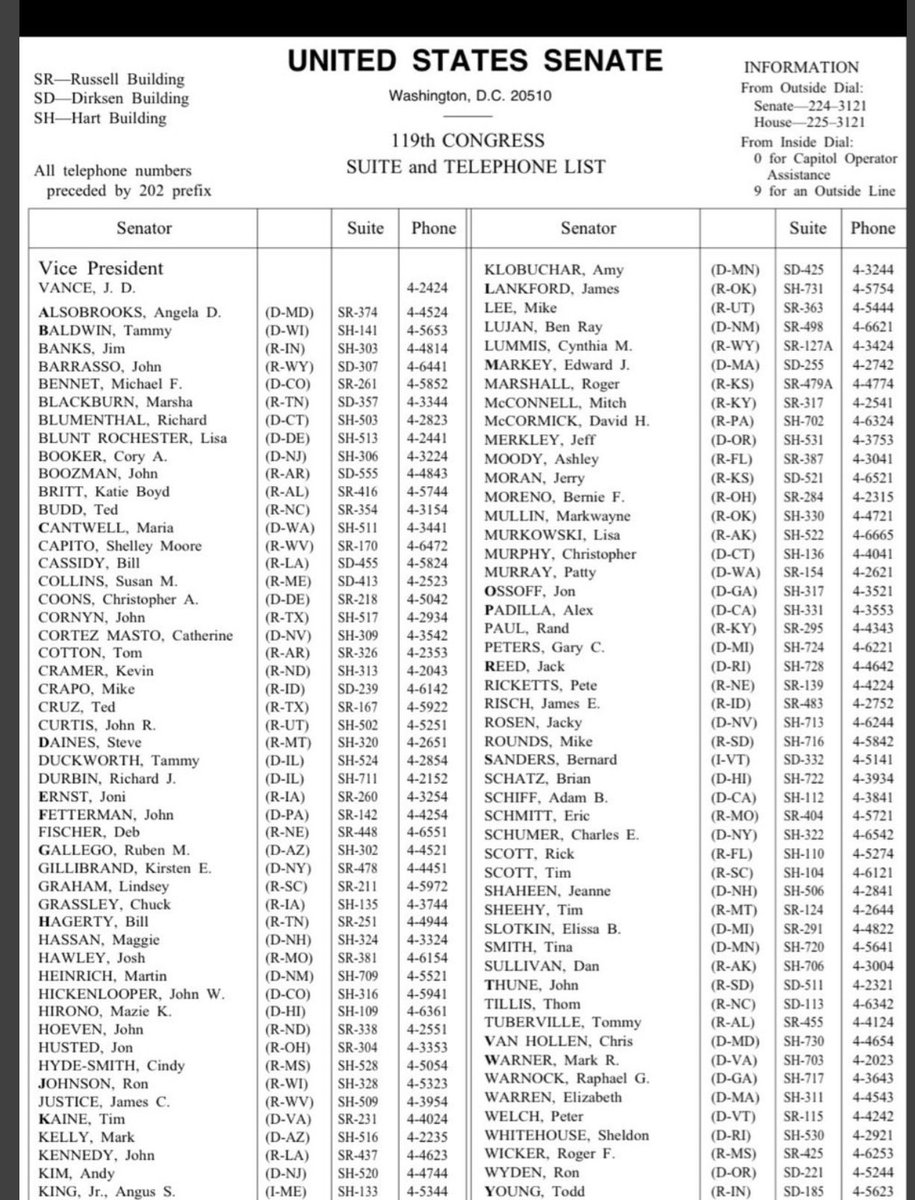 SR—Russell Building
SD—Dirksen Building
SH—Hart Building

All telephone numbers preceded by 202 prefix

UNITED STATES SENATE
Washington, D.C. 20510

119th CONGRESS
SUITE and TELEPHONE LIST

INFORMATION
From Outside Dial:
Senate—224–3121
House—225–3121
From Inside Dial:
0 for Capitol Operator Assistance
9 for an Outside Line

| Senator | | Suite | Phone |
|---|---|---|---|
| Vice President | | | |
| VANCE, J. D. | | | 4-2424 |
| ALSOBROOKS, Angela D. | (D-MD) | SR-374 | 4-4524 |
| BALDWIN, Tammy | (D-WI) | SH-141 | 4-5653 |
| BANKS, Jim | (R-IN) | SH-303 | 4-4814 |
| BARRASSO, John | (R-WY) | SD-307 | 4-6441 |
| BENNET, Michael F. | (D-CO) | SR-261 | 4-5852 |
| BLACKBURN, Marsha | (R-TN) | SD-357 | 4-3344 |
| BLUMENTHAL, Richard | (D-CT) | SH-503 | 4-2823 |
| BLUNT ROCHESTER, Lisa | (D-DE) | SH-513 | 4-2441 |
| BOOKER, Cory A. | (D-NJ) | SH-306 | 4-3224 |
| BOOZMAN, John | (R-AR) | SD-555 | 4-4843 |
| BRITT, Katie Boyd | (R-AL) | SR-416 | 4-5744 |
| BUDD, Ted | (R-NC) | SR-354 | 4-3154 |
| CANTWELL, Maria | (D-WA) | SH-511 | 4-3441 |
| CAPITO, Shelley Moore | (R-WV) | SR-170 | 4-6472 |
| CASSIDY, Bill | (R-LA) | SD-455 | 4-5824 |
| COLLINS, Susan M. | (R-ME) | SD-413 | 4-2523 |
| COONS, Christopher A. | (D-DE) | SR-218 | 4-5042 |
| CORNYN, John | (R-TX) | SH-517 | 4-2934 |
| CORTEZ MASTO, Catherine | (D-NV) | SH-309 | 4-3542 |
| COTTON, Tom | (R-AR) | SR-326 | 4-2353 |
| CRAMER, Kevin | (R-ND) | SH-313 | 4-2043 |
| CRAPO, Mike | (R-ID) | SD-239 | 4-6142 |
| CRUZ, Ted | (R-TX) | SR-167 | 4-5922 |
| CURTIS, John R. | (R-UT) | SH-502 | 4-5251 |
| DAINES, Steve | (R-MT) | SH-320 | 4-2651 |
| DUCKWORTH, Tammy | (D-IL) | SH-524 | 4-2854 |
| DURBIN, Richard J. | (D-IL) | SH-711 | 4-2152 |
| ERNST, Joni | (R-IA) | SR-260 | 4-3254 |
| FETTERMAN, John | (D-PA) | SR-142 | 4-4254 |
| FISCHER, Deb | (R-NE) | SR-448 | 4-6551 |
| GALLEGO, Ruben M. | (D-AZ) | SH-302 | 4-4521 |
| GILLIBRAND, Kirsten E. | (D-NY) | SR-478 | 4-4451 |
| GRAHAM, Lindsey | (R-SC) | SR-211 | 4-5972 |
| GRASSLEY, Chuck | (R-IA) | SH-135 | 4-3744 |
| HAGERTY, Bill | (R-TN) | SR-251 | 4-4944 |
| HASSAN, Maggie | (D-NH) | SH-324 | 4-3324 |
| HAWLEY, Josh | (R-MO) | SR-381 | 4-6154 |
| HEINRICH, Martin | (D-NM) | SH-709 | 4-5521 |
| HICKENLOOPER, John W. | (D-CO) | SH-316 | 4-5941 |
| HIRONO, Mazie K. | (D-HI) | SH-109 | 4-6361 |
| HOEVEN, John | (R-ND) | SR-338 | 4-2551 |
| HUSTED, Jon | (R-OH) | SR-304 | 4-3353 |
| HYDE-SMITH, Cindy | (R-MS) | SH-528 | 4-5054 |
| JOHNSON, Ron | (R-WI) | SH-328 | 4-5323 |
| JUSTICE, James C. | (R-WV) | SH-509 | 4-3954 |
| KAINE, Tim | (D-VA) | SR-231 | 4-4024 |
| KELLY, Mark | (D-AZ) | SH-516 | 4-2235 |
| KENNEDY, John | (R-LA) | SR-437 | 4-4623 |
| KIM, Andy | (D-NJ) | SH-520 | 4-4744 |
| KING, Jr., Angus S. | (I-ME) | SH-133 | 4-5344 |

| Senator | | Suite | Phone |
|---|---|---|---|
| KLOBUCHAR, Amy | (D-MN) | SD-425 | 4-3244 |
| LANKFORD, James | (R-OK) | SH-731 | 4-5754 |
| LEE, Mike | (R-UT) | SR-363 | 4-5444 |
| LUJAN, Ben Ray | (D-NM) | SR-498 | 4-6621 |
| LUMMIS, Cynthia M. | (R-WY) | SR-127A | 4-3424 |
| MARKEY, Edward J. | (D-MA) | SD-255 | 4-2742 |
| MARSHALL, Roger | (R-KS) | SR-479A | 4-4774 |
| McCONNELL, Mitch | (R-KY) | SR-317 | 4-2541 |
| McCORMICK, David H. | (R-PA) | SH-702 | 4-6324 |
| MERKLEY, Jeff | (D-OR) | SH-531 | 4-3753 |
| MOODY, Ashley | (R-FL) | SR-387 | 4-3041 |
| MORAN, Jerry | (R-KS) | SD-521 | 4-6521 |
| MORENO, Bernie F. | (R-OH) | SR-284 | 4-2315 |
| MULLIN, Markwayne | (R-OK) | SH-330 | 4-4721 |
| MURKOWSKI, Lisa | (R-AK) | SH-522 | 4-6665 |
| MURPHY, Christopher | (D-CT) | SH-136 | 4-4041 |
| MURRAY, Patty | (D-WA) | SR-154 | 4-2621 |
| OSSOFF, Jon | (D-GA) | SH-317 | 4-3521 |
| PADILLA, Alex | (D-CA) | SH-331 | 4-3553 |
| PAUL, Rand | (R-KY) | SR-295 | 4-4343 |
| PETERS, Gary C. | (D-MI) | SH-724 | 4-6221 |
| REED, Jack | (D-RI) | SH-728 | 4-4642 |
| RICKETTS, Pete | (R-NE) | SR-139 | 4-4224 |
| RISCH, James E. | (R-ID) | SR-483 | 4-2752 |
| ROSEN, Jacky | (D-NV) | SH-713 | 4-6244 |
| ROUNDS, Mike | (R-SD) | SH-716 | 4-5842 |
| SANDERS, Bernard | (I-VT) | SD-332 | 4-5141 |
| SCHATZ, Brian | (D-HI) | SH-722 | 4-3934 |
| SCHIFF, Adam B. | (D-CA) | SH-112 | 4-3841 |
| SCHMITT, Eric | (R-MO) | SR-404 | 4-5721 |
| SCHUMER, Charles E. | (D-NY) | SH-322 | 4-6542 |
| SCOTT, Rick | (R-FL) | SH-110 | 4-5274 |
| SCOTT, Tim | (R-SC) | SH-104 | 4-6121 |
| SHAHEEN, Jeanne | (D-NH) | SH-506 | 4-2841 |
| SHEEHY, Tim | (R-MT) | SR-124 | 4-2644 |
| SLOTKIN, Elissa B. | (D-MI) | SR-291 | 4-4822 |
| SMITH, Tina | (D-MN) | SH-720 | 4-5641 |
| SULLIVAN, Dan | (R-AK) | SH-706 | 4-3004 |
| THUNE, John | (R-SD) | SD-511 | 4-2321 |
| TILLIS, Thom | (R-NC) | SD-113 | 4-6342 |
| TUBERVILLE, Tommy | (R-AL) | SR-455 | 4-4124 |
| VAN HOLLEN, Chris | (D-MD) | SH-730 | 4-4654 |
| WARNER, Mark R. | (D-VA) | SH-703 | 4-2023 |
| WARNOCK, Raphael G. | (D-GA) | SH-717 | 4-3643 |
| WARREN, Elizabeth | (D-MA) | SH-311 | 4-4543 |
| WELCH, Peter | (D-VT) | SR-115 | 4-4242 |
| WHITEHOUSE, Sheldon | (D-RI) | SH-530 | 4-2921 |
| WICKER, Roger F. | (R-MS) | SR-425 | 4-6253 |
| WYDEN, Ron | (D-OR) | SD-221 | 4-5244 |
| YOUNG, Todd | (R-IN) | SD-185 | 4-5623 |